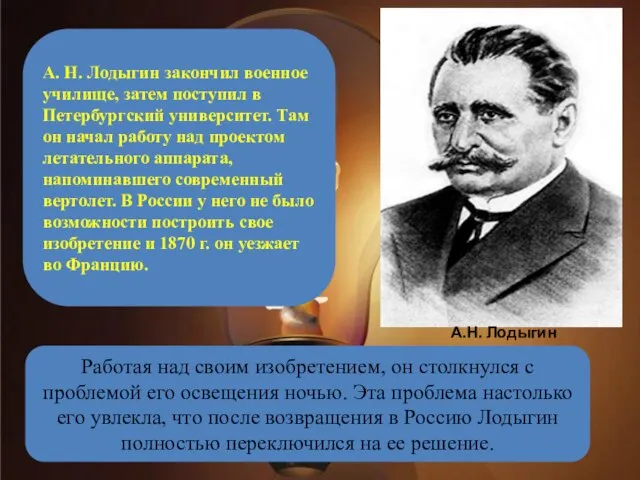 А. Н. Лодыгин закончил военное училище, затем поступил в Петербургский университет. Там он начал работу над проектом летательного аппарата, напоминавшего современный вертолет. В России у него не было возможности построить свое изобретение и 1870 г. он уезжает во Францию.

А.Н. Лодыгин

Работая над своим изобретением, он столкнулся с проблемой его освещения ночью. Эта проблема настолько его увлекла, что после возвращения в Россию Лодыгин полностью переключился на ее решение.